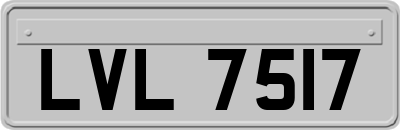 LVL 7517